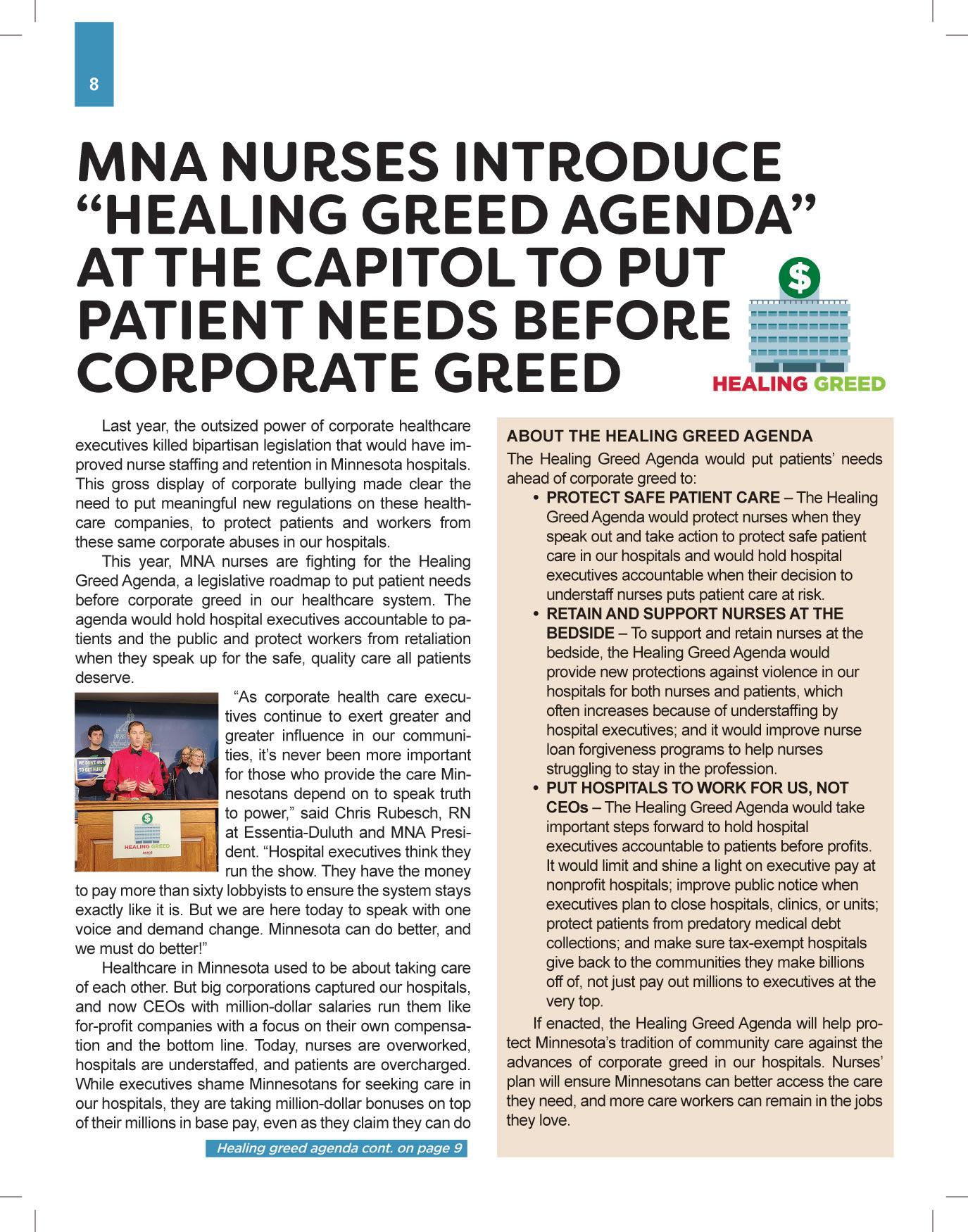 8

MNA NURSES INTRODUCE "HEALING GREED AGENDA" AT THE CAPITOL TO PUT PATIENT NEEDS BEFORE CORPORATE GREED

$

HEALING GREED

Last year, the outsized power of corporate healthcare executives killed bipartisan legislation that would have improved nurse staffing and retention in Minnesota hospitals. This gross display of corporate bullying made clear the need to put meaningful new regulations on these healthcare companies, to protect patients and workers from these same corporate abuses in our hospitals.

This year, MNA nurses are fighting for the Healing Greed Agenda, a legislative roadmap to put patient needs before corporate greed in our healthcare system. The agenda would hold hospital executives accountable to patients and the public and protect workers from retaliation when they speak up for the safe, quality care all patients deserve.

WE DON'T WORK TO GET HURT

$

HEALING GREED

"As corporate health care executives continue to exert greater and greater influence in our communities, it's never been more important for those who provide the care Minnesotans depend on to speak truth to power," said Chris Rubesch, RN at Essentia-Duluth and MNA President. "Hospital executives think they run the show. They have the money to pay more than sixty lobbyists to ensure the system stays exactly like it is. But we are here today to speak with one voice and demand change. Minnesota can do better, and we must do better!"

Healthcare in Minnesota used to be about taking care of each other. But big corporations captured our hospitals, and now CEOs with million-dollar salaries run them like for-profit companies with a focus on their own compensation and the bottom line. Today, nurses are overworked, hospitals are understaffed, and patients are overcharged. While executives shame Minnesotans for seeking care in our hospitals, they are taking million-dollar bonuses on top of their millions in base pay, even as they claim they can do

Healing greed agenda cont. on page 9

ABOUT THE HEALING GREED AGENDA

The Healing Greed Agenda would put patients' needs ahead of corporate greed to:

• PROTECT SAFE PATIENT CARE – The Healing Greed Agenda would protect nurses when they speak out and take action to protect safe patient care in our hospitals and would hold hospital executives accountable when their decision to understaff nurses puts patient care at risk.

• RETAIN AND SUPPORT NURSES AT THE BEDSIDE – To support and retain nurses at the bedside, the Healing Greed Agenda would provide new protections against violence in our hospitals for both nurses and patients, which often increases because of understaffing by hospital executives; and it would improve nurse loan forgiveness programs to help nurses struggling to stay in the profession.

• PUT HOSPITALS TO WORK FOR US, NOT CEOs – The Healing Greed Agenda would take important steps forward to hold hospital executives accountable to patients before profits. It would limit and shine a light on executive pay at nonprofit hospitals; improve public notice when executives plan to close hospitals, clinics, or units; protect patients from predatory medical debt collections; and make sure tax-exempt hospitals give back to the communities they make billions off of, not just pay out millions to executives at the very top.

If enacted, the Healing Greed Agenda will help protect Minnesota's tradition of community care against the advances of corporate greed in our hospitals. Nurses' plan will ensure Minnesotans can better access the care they need, and more care workers can remain in the jobs they love.